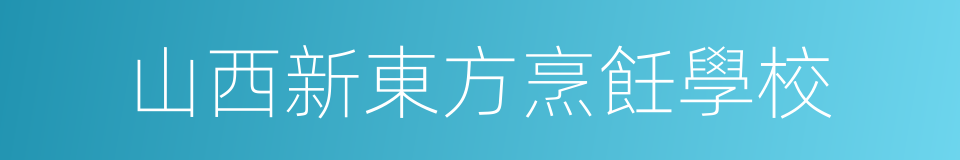 山西新東方烹飪學校